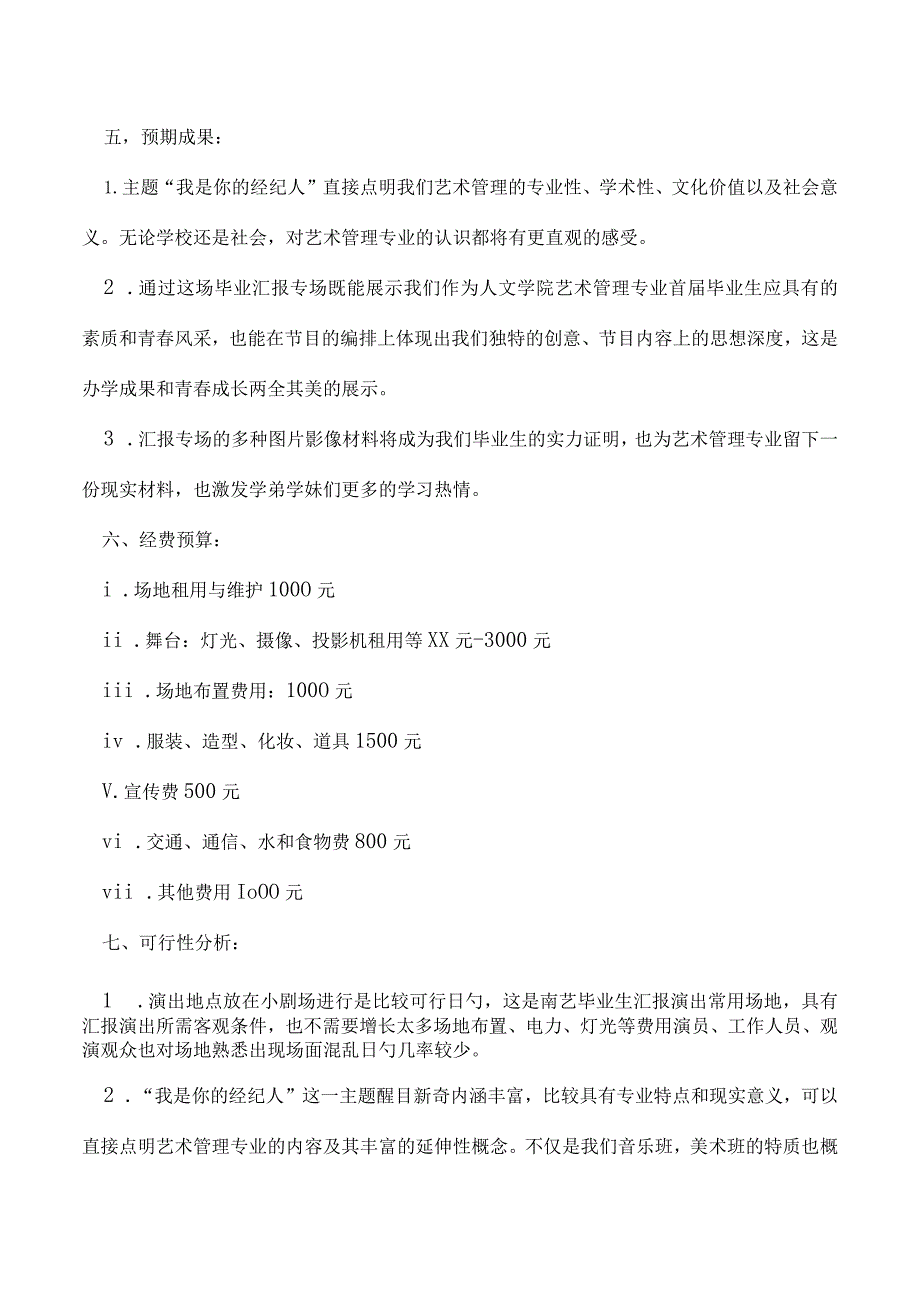 五，预期成果：

1.主题“我是你的经纪人”直接点明我们艺术管理的专业性、学术性、文化价值以及社会意义。无论学校还是社会，对艺术管理专业的认识都将有更直观的感受。

2．通过这场毕业汇报专场既能展示我们作为人文学院艺术管理专业首届毕业生应具有的素质和青春风采，也能在节目的编排上体现出我们独特的创意、节目内容上的思想深度，这是办学成果和青春成长两全其美的展示。

3．汇报专场的多种图片影像材料将成为我们毕业生的实力证明，也为艺术管理专业留下一份现实材料，也激发学弟学妹们更多的学习热情。

六、经费预算：

i．场地租用与维护1000元

ii．舞台：灯光、摄像、投影机租用等XX元-3000元

iii．场地布置费用：1000元

iv．服装、造型、化妆、道具1500元

V.宣传费500元

vi．交通、通信、水和食物费800元

vii．其他费用Io00元

七、可行性分析：

1．演出地点放在小剧场进行是比较可行日勺，这是南艺毕业生汇报演出常用场地，具有汇报演出所需客观条件，也不需要增长太多场地布置、电力、灯光等费用演员、工作人员、观演观众也对场地熟悉出现场面混乱日勺几率较少。

2．“我是你的经纪人”这一主题醒目新奇内涵丰富，比较具有专业特点和现实意义，可以直接点明艺术管理专业的内容及其丰富的延伸性概念。不仅是我们音乐班，美术班的特质也概